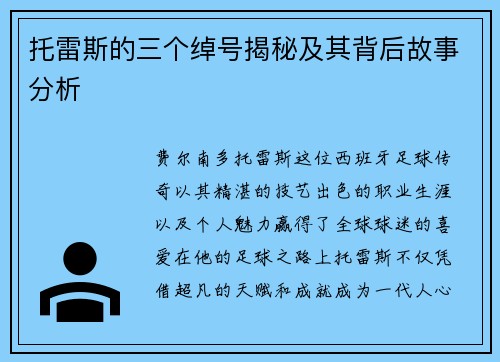 托雷斯的三个绰号揭秘及其背后故事分析

费尔南多托雷斯这位西班牙足球传奇以其精湛的技艺出色的职业生涯以及个人魅力赢得了全球球迷的喜爱在他的足球之路上托雷斯不仅凭借超凡的天赋和成就成为一代人心